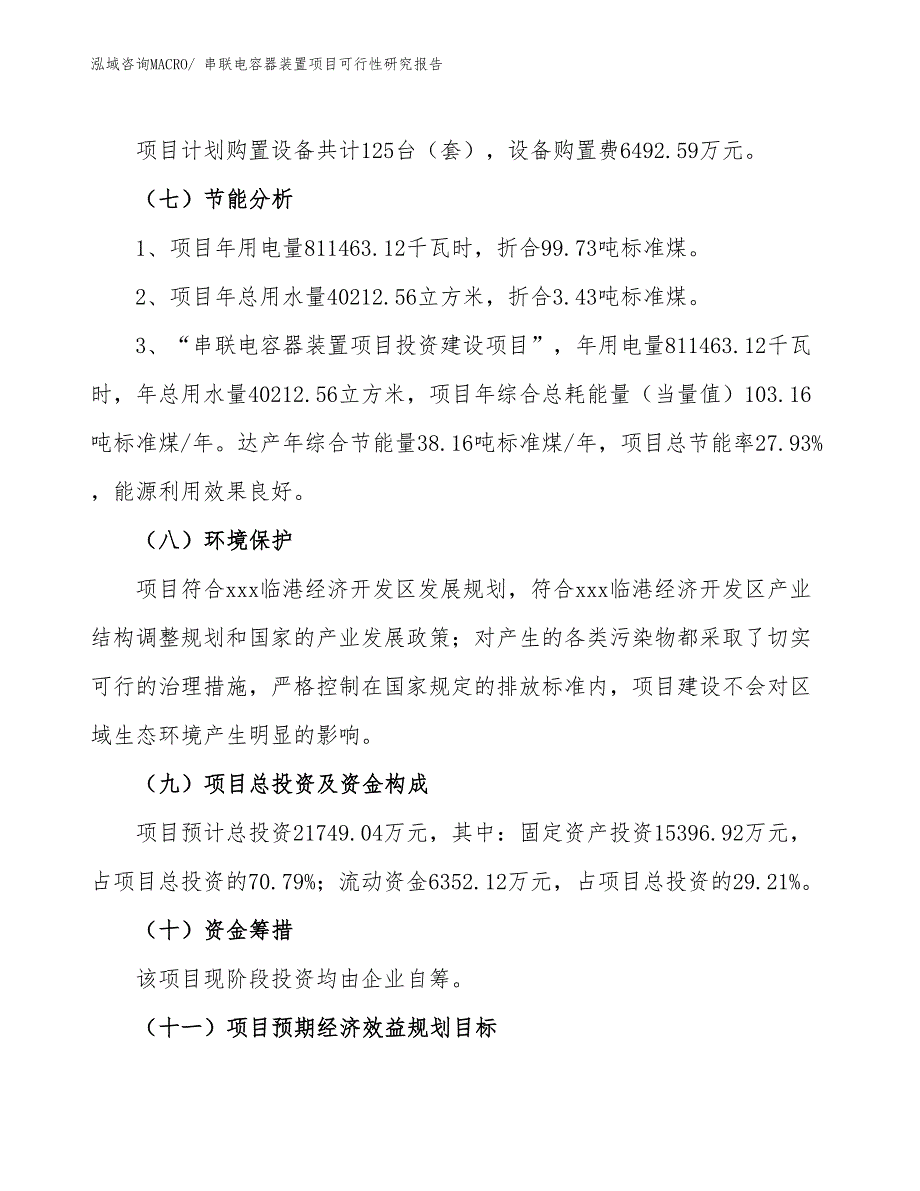 泓域咨询MACRO/ 串联电容器装置项目可行性研究报告

项目计划购置设备共计125台（套），设备购置费6492.59万元。

（七）节能分析

1、项目年用电量811463.12千瓦时，折合99.73吨标准煤。

2、项目年总用水量40212.56立方米，折合3.43吨标准煤。

3、“串联电容器装置项目投资建设项目”，年用电量811463.12千瓦时，年总用水量40212.56立方米，项目年综合总耗能量（当量值）103.16吨标准煤/年。达产年综合节能量38.16吨标准煤/年，项目总节能率27.93%，能源利用效果良好。

（八）环境保护

项目符合xxx临港经济开发区发展规划，符合xxx临港经济开发区产业结构调整规划和国家的产业发展政策；对产生的各类污染物都采取了切实可行的治理措施，严格控制在国家规定的排放标准内，项目建设不会对区域生态环境产生明显的影响。

（九）项目总投资及资金构成

项目预计总投资21749.04万元，其中：固定资产投资15396.92万元，占项目总投资的70.79%；流动资金6352.12万元，占项目总投资的29.21%。

（十）资金筹措

该项目现阶段投资均由企业自筹。

（十一）项目预期经济效益规划目标